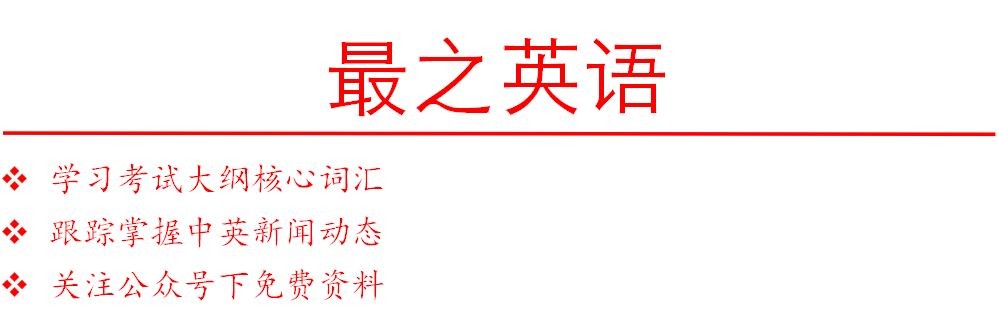 最之英语

❖ 学习考试大纲核心词汇
❖ 跟踪掌握中英新闻动态
❖ 关注公众号下免费资料